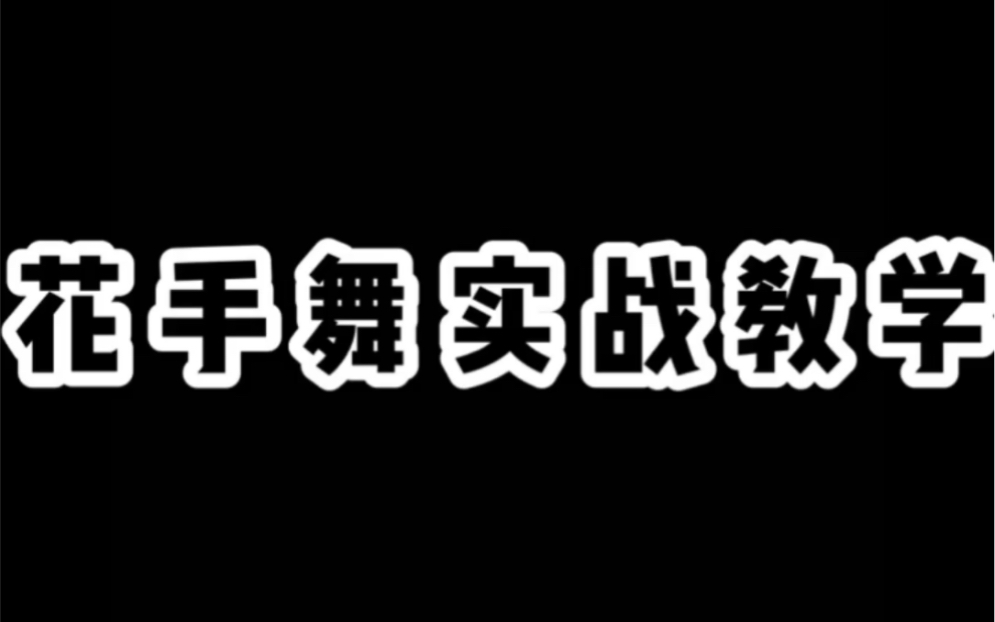 花手舞实战教学